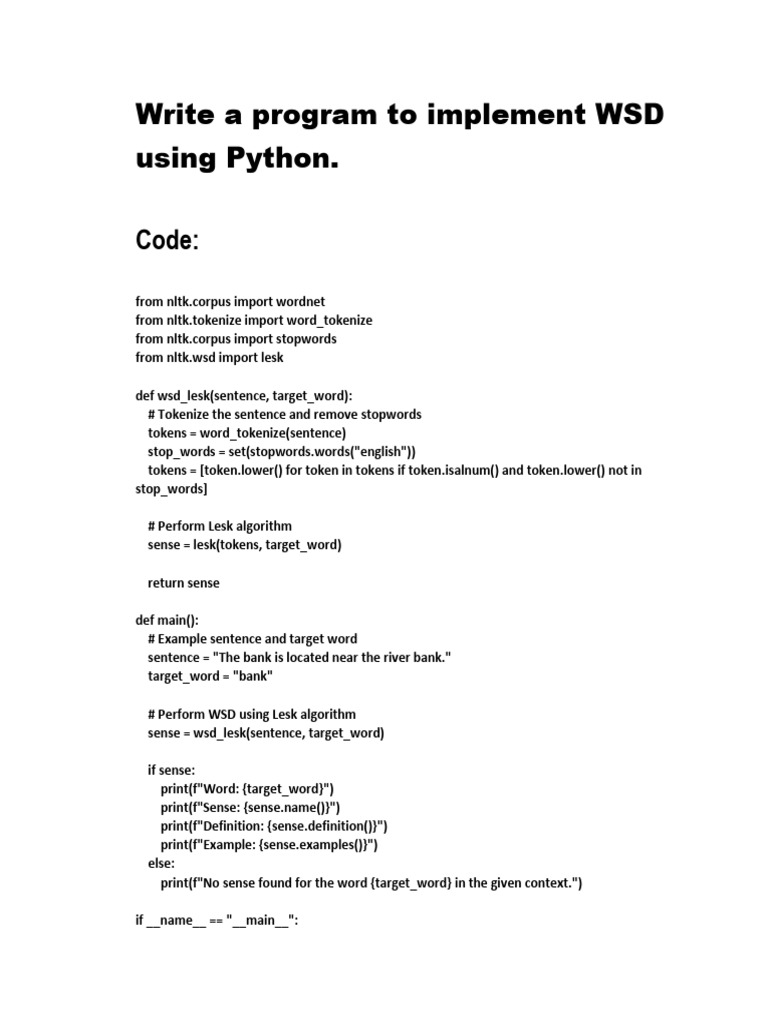 Write a program to implement WSD using Python.

Code:

from nltk.corpus import wordnet
from nltk.tokenize import word_tokenize
from nltk.corpus import stopwords
from nltk.wsd import lesk

def wsd_lesk(sentence, target_word):
    # Tokenize the sentence and remove stopwords
    tokens = word_tokenize(sentence)
    stop_words = set(stopwords.words("english"))
    tokens = [token.lower() for token in tokens if token.isalnum() and token.lower() not in stop_words]

    # Perform Lesk algorithm
    sense = lesk(tokens, target_word)

    return sense

def main():
    # Example sentence and target word
    sentence = "The bank is located near the river bank."
    target_word = "bank"

    # Perform WSD using Lesk algorithm
    sense = wsd_lesk(sentence, target_word)

    if sense:
        print(f"Word: {target_word}")
        print(f"Sense: {sense.name()}")
        print(f"Definition: {sense.definition()}")
        print(f"Example: {sense.examples()}")
    else:
        print(f"No sense found for the word {target_word} in the given context.")

if __name__ == "__main__":